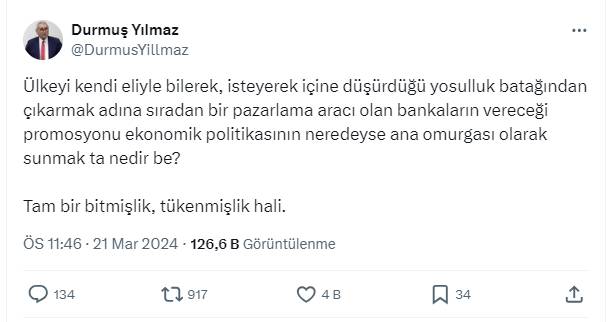 Durmuş Yılmaz
@DurmusYillmaz

Ülkeyi kendi eliyle bilerek, isteyerek içine düşürdüğü yosulluk batağından çıkarmak adına sıradan bir pazarlama aracı olan bankaların vereceği promosyonu ekonomik politikasının neredeyse ana omurgası olarak sunmak ta nedir be?

Tam bir bitmişlik, tükenmişlik hali.

ÖS 11:46 · 21 Mar 2024 · 126,6 B Görüntülenme

134 917 4 B 34